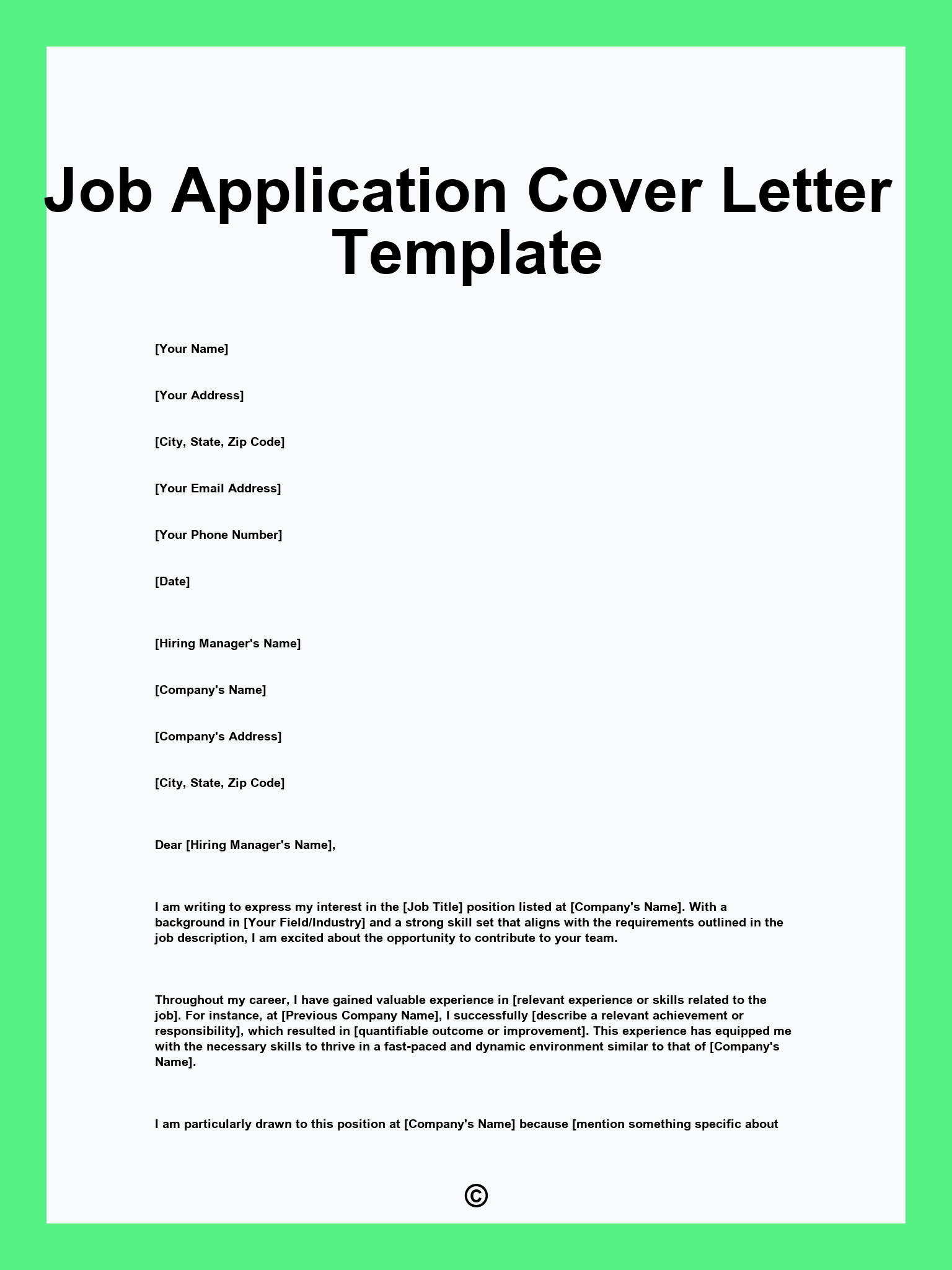 Job Application Cover Letter Template

[Your Name]

[Your Address]

[City, State, Zip Code]

[Your Email Address]

[Your Phone Number]

[Date]

[Hiring Manager's Name]

[Company's Name]

[Company's Address]

[City, State, Zip Code]

Dear [Hiring Manager's Name],

I am writing to express my interest in the [Job Title] position listed at [Company's Name]. With a background in [Your Field/Industry] and a strong skill set that aligns with the requirements outlined in the job description, I am excited about the opportunity to contribute to your team.

Throughout my career, I have gained valuable experience in [relevant experience or skills related to the job]. For instance, at [Previous Company Name], I successfully [describe a relevant achievement or responsibility], which resulted in [quantifiable outcome or improvement]. This experience has equipped me with the necessary skills to thrive in a fast-paced and dynamic environment similar to that of [Company's Name].

I am particularly drawn to this position at [Company's Name] because [mention something specific about

©